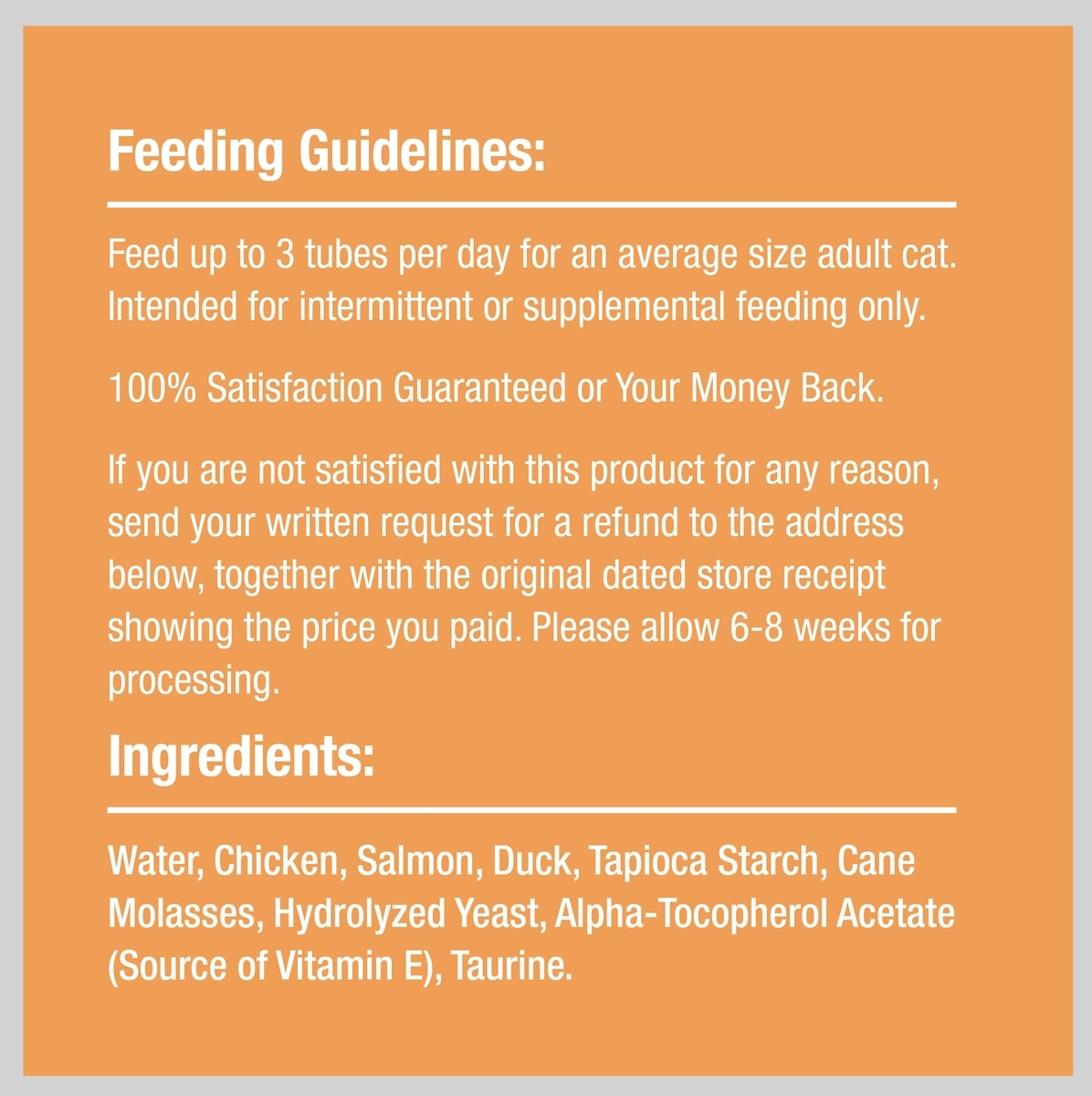 Feeding Guidelines:

Feed up to 3 tubes per day for an average size adult cat. Intended for intermittent or supplemental feeding only.

100% Satisfaction Guaranteed or Your Money Back.

If you are not satisfied with this product for any reason, send your written request for a refund to the address below, together with the original dated store receipt showing the price you paid. Please allow 6-8 weeks for processing.

Ingredients:

Water, Chicken, Salmon, Duck, Tapioca Starch, Cane Molasses, Hydrolyzed Yeast, Alpha-Tocopherol Acetate (Source of Vitamin E), Taurine.